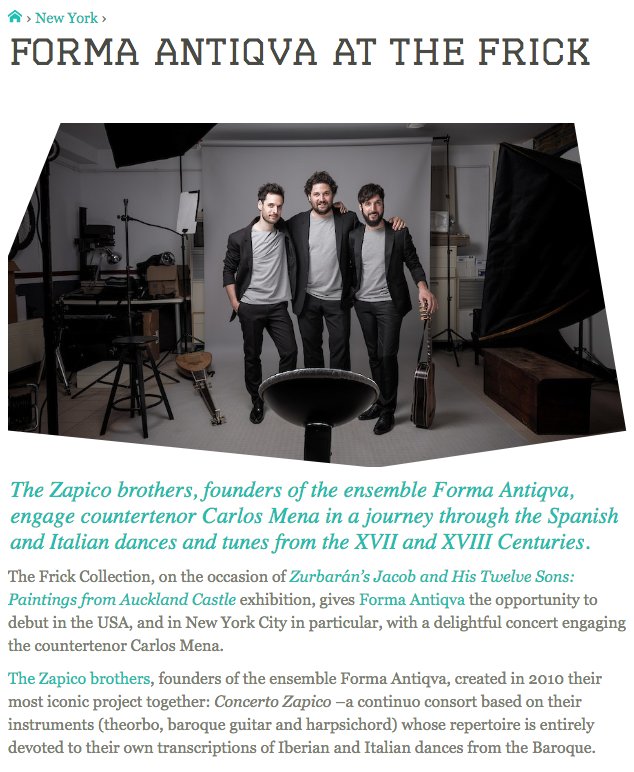 › New York ›

FORMA ANTIQVA AT THE FRICK

The Zapico brothers, founders of the ensemble Forma Antiqva, engage countertenor Carlos Mena in a journey through the Spanish and Italian dances and tunes from the XVII and XVIII Centuries.

The Frick Collection, on the occasion of Zurbarán's Jacob and His Twelve Sons: Paintings from Auckland Castle exhibition, gives Forma Antiqva the opportunity to debut in the USA, and in New York City in particular, with a delightful concert engaging the countertenor Carlos Mena.

The Zapico brothers, founders of the ensemble Forma Antiqva, created in 2010 their most iconic project together: Concerto Zapico –a continuo consort based on their instruments (theorbo, baroque guitar and harpsichord) whose repertoire is entirely devoted to their own transcriptions of Iberian and Italian dances from the Baroque.